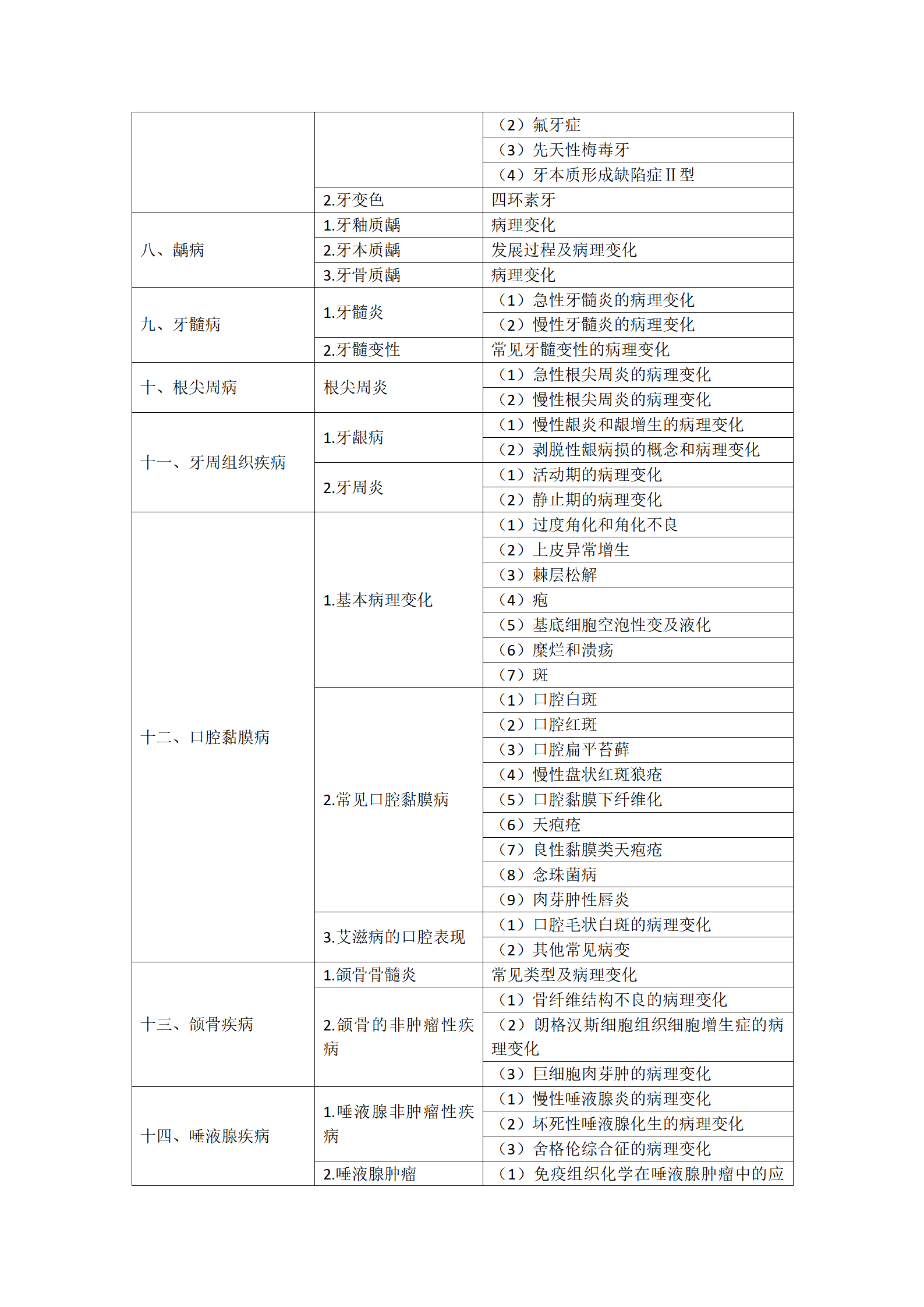 |  |  |  |
|---|---|---|
|  |  | （2）氟牙症 |
|  |  | （3）先天性梅毒牙 |
|  |  | （4）牙本质形成缺陷症Ⅱ型 |
|  | 2.牙变色 | 四环素牙 |
| 八、龋病 | 1.牙釉质龋 | 病理变化 |
|  | 2.牙本质龋 | 发展过程及病理变化 |
|  | 3.牙骨质龋 | 病理变化 |
| 九、牙髓病 | 1.牙髓炎 | （1）急性牙髓炎的病理变化 |
|  |  | （2）慢性牙髓炎的病理变化 |
|  | 2.牙髓变性 | 常见牙髓变性的病理变化 |
| 十、根尖周病 | 根尖周炎 | （1）急性根尖周炎的病理变化 |
|  |  | （2）慢性根尖周炎的病理变化 |
| 十一、牙周组织疾病 | 1.牙龈病 | （1）慢性龈炎和龈增生的病理变化 |
|  |  | （2）剥脱性龈病损的概念和病理变化 |
|  | 2.牙周炎 | （1）活动期的病理变化 |
|  |  | （2）静止期的病理变化 |
| 十二、口腔黏膜病 | 1.基本病理变化 | （1）过度角化和角化不良 |
|  |  | （2）上皮异常增生 |
|  |  | （3）棘层松解 |
|  |  | （4）疱 |
|  |  | （5）基底细胞空泡性变及液化 |
|  |  | （6）糜烂和溃疡 |
|  |  | （7）斑 |
|  | 2.常见口腔黏膜病 | （1）口腔白斑 |
|  |  | （2）口腔红斑 |
|  |  | （3）口腔扁平苔藓 |
|  |  | （4）慢性盘状红斑狼疮 |
|  |  | （5）口腔黏膜下纤维化 |
|  |  | （6）天疱疮 |
|  |  | （7）良性黏膜类天疱疮 |
|  |  | （8）念珠菌病 |
|  |  | （9）肉芽肿性唇炎 |
|  | 3.艾滋病的口腔表现 | （1）口腔毛状白斑的病理变化 |
|  |  | （2）其他常见病变 |
| 十三、颌骨疾病 | 1.颌骨骨髓炎 | 常见类型及病理变化 |
|  | 2.颌骨的非肿瘤性疾病 | （1）骨纤维结构不良的病理变化 |
|  |  | （2）朗格汉斯细胞组织细胞增生症的病理变化 |
|  |  | （3）巨细胞肉芽肿的病理变化 |
| 十四、唾液腺疾病 | 1.唾液腺非肿瘤性疾病 | （1）慢性唾液腺炎的病理变化 |
|  |  | （2）坏死性唾液腺化生的病理变化 |
|  |  | （3）舍格伦综合征的病理变化 |
|  | 2.唾液腺肿瘤 | （1）免疫组织化学在唾液腺肿瘤中的应 |